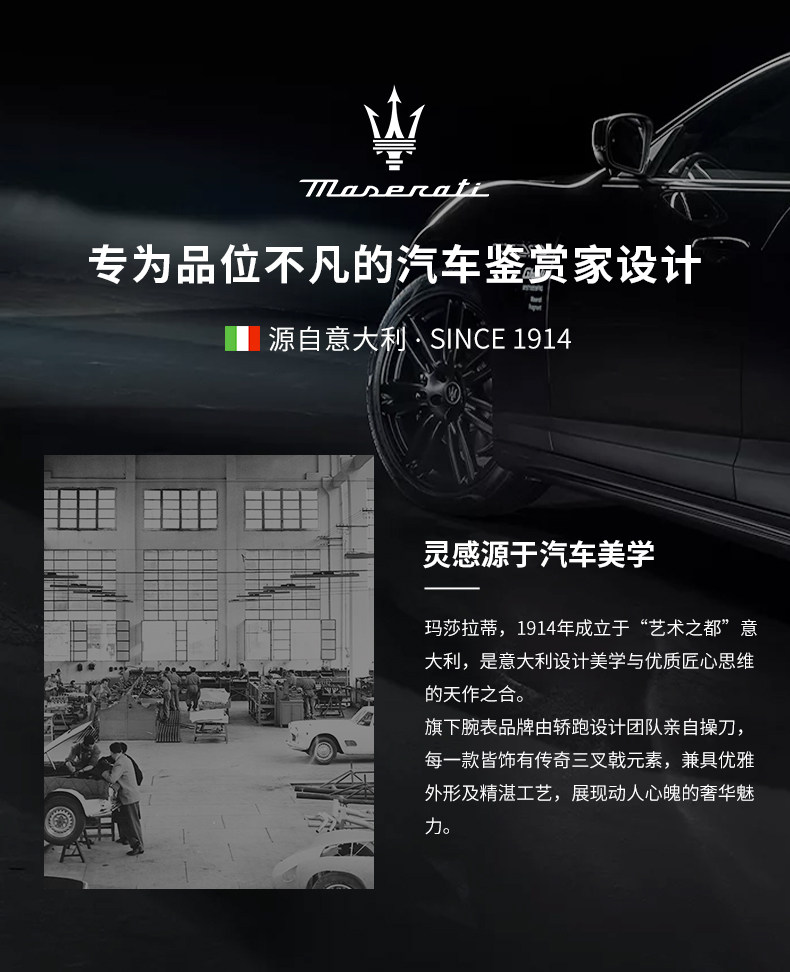 Maserati

专为品位不凡的汽车鉴赏家设计

源自意大利 · SINCE 1914

灵感源于汽车美学

玛莎拉蒂，1914年成立于“艺术之都”意大利，是意大利设计美学与优质匠心思维的天作之合。

旗下腕表品牌由轿跑设计团队亲自操刀，每一款皆饰有传奇三叉戟元素，兼具优雅外形及精湛工艺，展现动人心魄的奢华魅力。